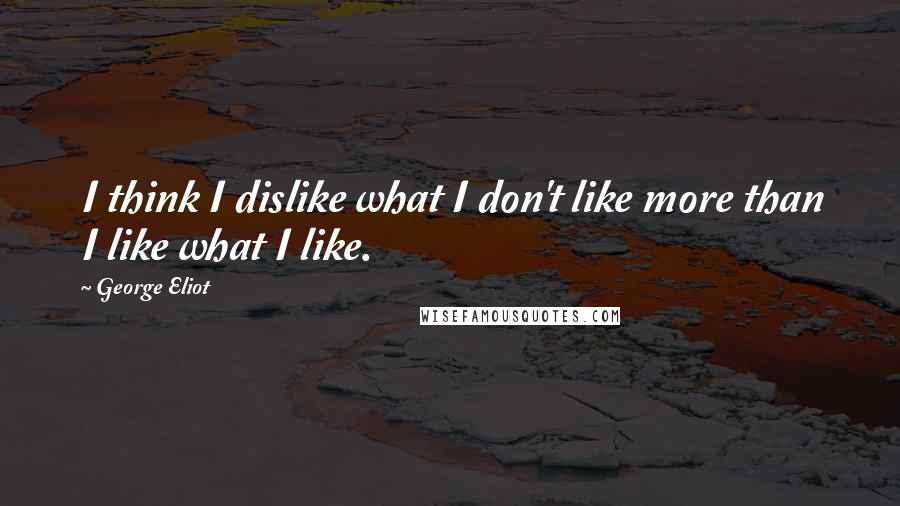 I think I dislike what I don't like more than I like what I like.

~ George Eliot

WISEFAMOUSQUOTES.COM